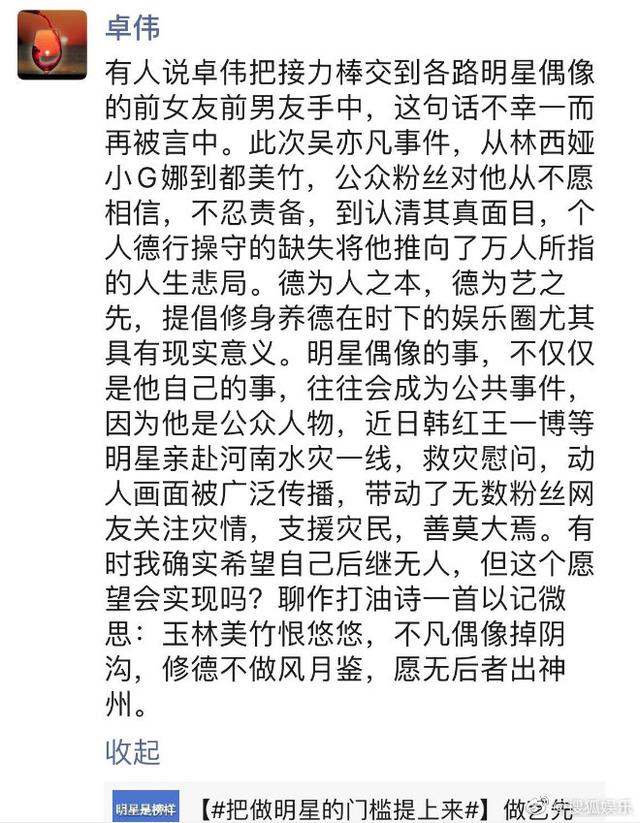 卓伟

有人说卓伟把接力棒交到各路明星偶像的前女友前男友手中，这句话不幸一而再被言中。此次吴亦凡事件，从林西娅小G娜到都美竹，公众粉丝对他从不愿相信，不忍责备，到认清其真面目，个人德行操守的缺失将他推向了万人所指的人生悲局。德为人之本，德为艺之先，提倡修身养德在时下的娱乐圈尤其具有现实意义。明星偶像的事，不仅仅是他自己的事，往往会成为公共事件，因为他是公众人物，近日韩红王一博等明星亲赴河南水灾一线，救灾慰问，动人画面被广泛传播，带动了无数粉丝网友关注灾情，支援灾民，善莫大焉。有时我确实希望自己后继无人，但这个愿望会实现吗？聊作打油诗一首以记微思：玉林美竹恨悠悠，不凡偶像掉阴沟，修德不做风月鉴，愿无后者出神州。

收起

明星是榜样 【#把做明星的门槛提上来#】做艺先

搜狐娱乐